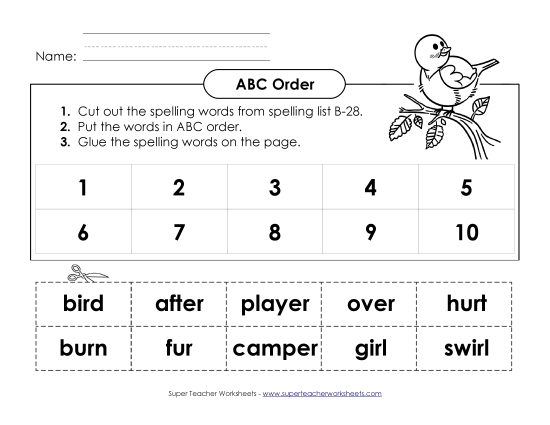 Name:

ABC Order

1. Cut out the spelling words from spelling list B-28.
2. Put the words in ABC order.
3. Glue the spelling words on the page.

| 1 | 2 | 3 | 4 | 5 |
|---|---|---|---|---|
| 6 | 7 | 8 | 9 | 10 |

| bird | after | player | over | hurt |
|---|---|---|---|---|
| burn | fur | camper | girl | swirl |

Super Teacher Worksheets - www.superteacherworksheets.com